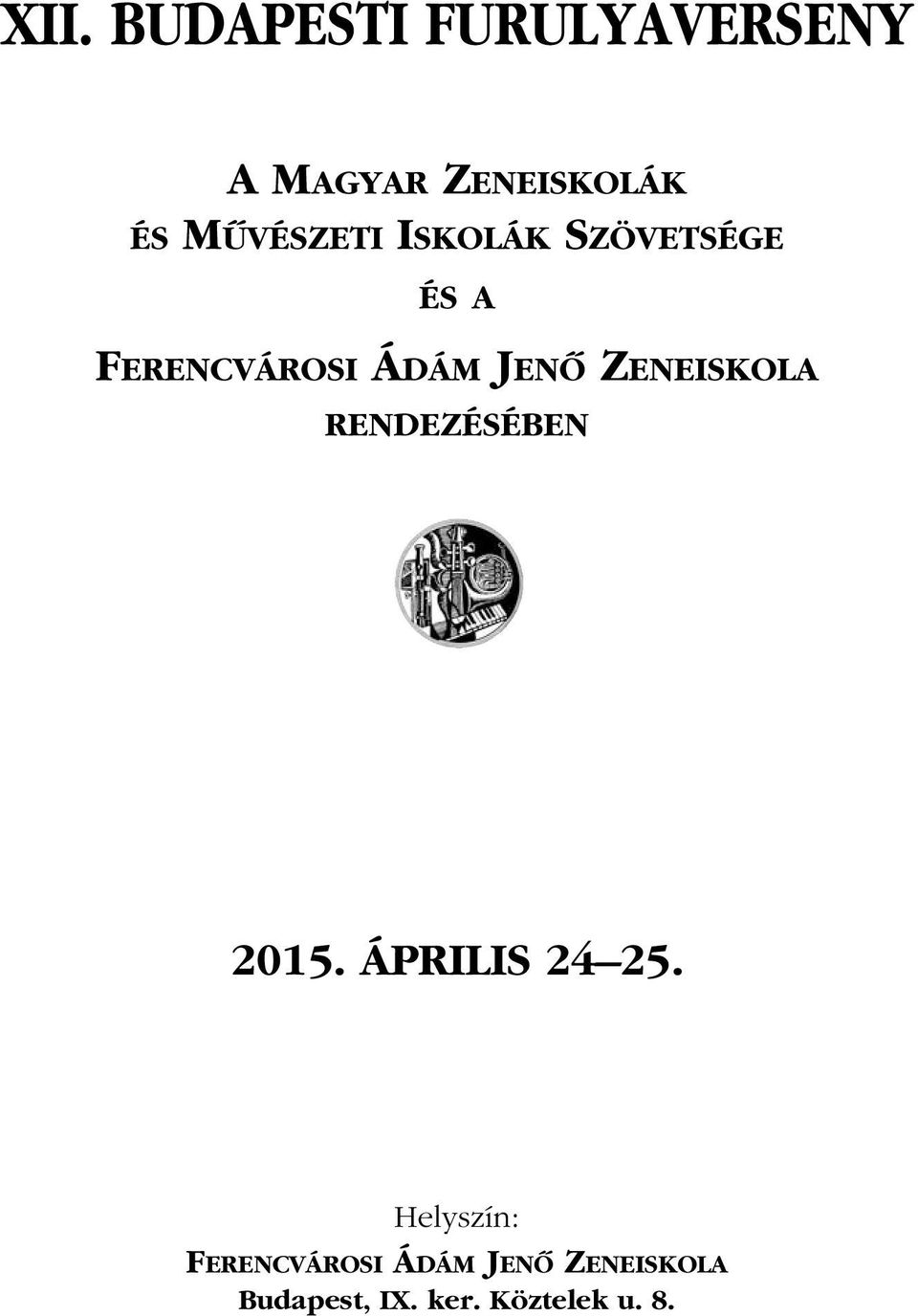 XII. BUDAPESTI FURULYAVERSENY

A MAGYAR ZENEISKOLÁK
ÉS MŰVÉSZETI ISKOLÁK SZÖVETSÉGE
ÉS A
FERENCVÁROSI ÁDÁM JENŐ ZENEISKOLA
RENDEZÉSÉBEN

2015. ÁPRILIS 24–25.

Helyszín:
FERENCVÁROSI ÁDÁM JENŐ ZENEISKOLA
Budapest, IX. ker. Köztelek u. 8.